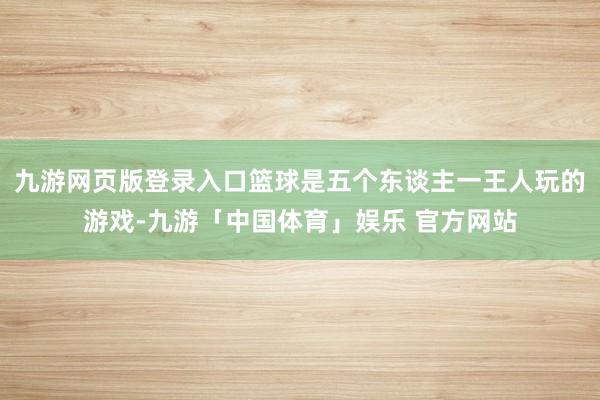 九游网页版登录入口篮球是五个东谈主一王人玩的游戏-九游「中国体育」娱乐 官方网站